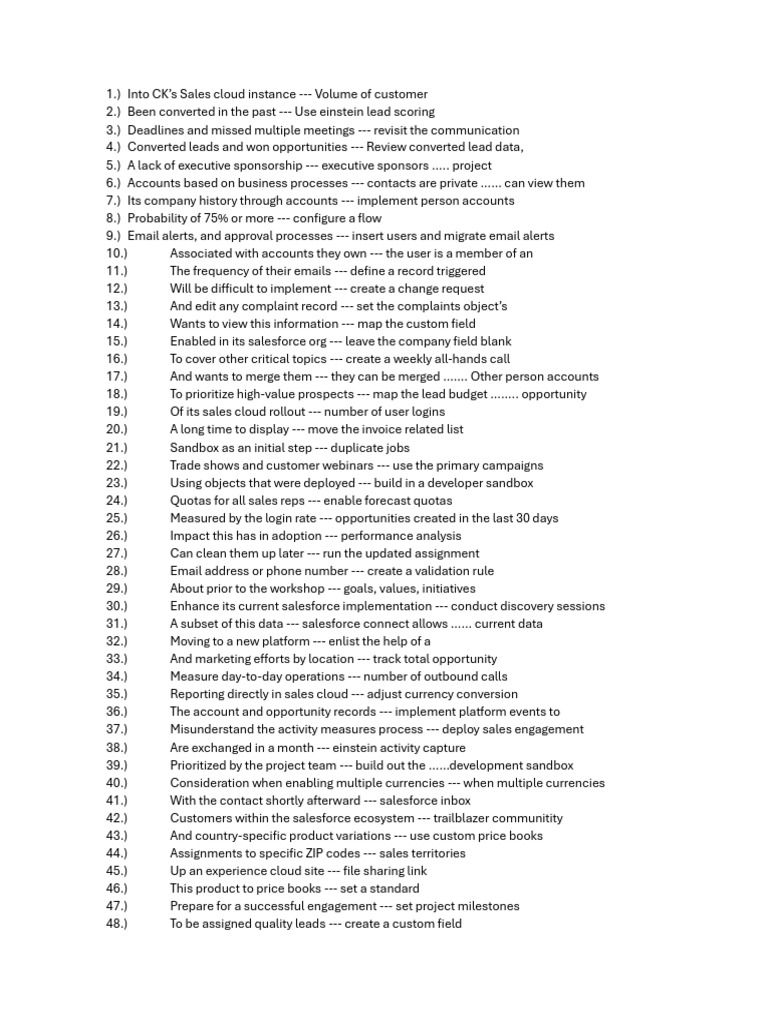 1.) Into CK's Sales cloud instance --- Volume of customer
2.) Been converted in the past --- Use einstein lead scoring
3.) Deadlines and missed multiple meetings --- revisit the communication
4.) Converted leads and won opportunities --- Review converted lead data,
5.) A lack of executive sponsorship --- executive sponsors ..... project
6.) Accounts based on business processes --- contacts are private ...... can view them
7.) Its company history through accounts --- implement person accounts
8.) Probability of 75% or more --- configure a flow
9.) Email alerts, and approval processes --- insert users and migrate email alerts
10.) Associated with accounts they own --- the user is a member of an
11.) The frequency of their emails --- define a record triggered
12.) Will be difficult to implement --- create a change request
13.) And edit any complaint record --- set the complaints object's
14.) Wants to view this information --- map the custom field
15.) Enabled in its salesforce org --- leave the company field blank
16.) To cover other critical topics --- create a weekly all-hands call
17.) And wants to merge them --- they can be merged ....... Other person accounts
18.) To prioritize high-value prospects --- map the lead budget ........ opportunity
19.) Of its sales cloud rollout --- number of user logins
20.) A long time to display --- move the invoice related list
21.) Sandbox as an initial step --- duplicate jobs
22.) Trade shows and customer webinars --- use the primary campaigns
23.) Using objects that were deployed --- build in a developer sandbox
24.) Quotas for all sales reps --- enable forecast quotas
25.) Measured by the login rate --- opportunities created in the last 30 days
26.) Impact this has in adoption --- performance analysis
27.) Can clean them up later --- run the updated assignment
28.) Email address or phone number --- create a validation rule
29.) About prior to the workshop --- goals, values, initiatives
30.) Enhance its current salesforce implementation --- conduct discovery sessions
31.) A subset of this data --- salesforce connect allows ...... current data
32.) Moving to a new platform --- enlist the help of a
33.) And marketing efforts by location --- track total opportunity
34.) Measure day-to-day operations --- number of outbound calls
35.) Reporting directly in sales cloud --- adjust currency conversion
36.) The account and opportunity records --- implement platform events to
37.) Misunderstand the activity measures process --- deploy sales engagement
38.) Are exchanged in a month --- einstein activity capture
39.) Prioritized by the project team --- build out the ......development sandbox
40.) Consideration when enabling multiple currencies --- when multiple currencies
41.) With the contact shortly afterward --- salesforce inbox
42.) Customers within the salesforce ecosystem --- trailblazer communitity
43.) And country-specific product variations --- use custom price books
44.) Assignments to specific ZIP codes --- sales territories
45.) Up an experience cloud site --- file sharing link
46.) This product to price books --- set a standard
47.) Prepare for a successful engagement --- set project milestones
48.) To be assigned quality leads --- create a custom field